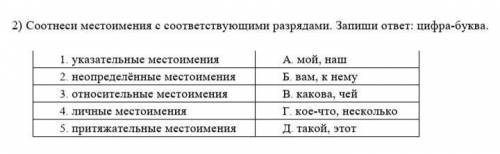 2) Соотнеси местоимения с соответствующими разрядами. Запиши ответ: цифра-буква.

| 1. указательные местоимения | А. мой, наш |
|---|---|
| 2. неопределённые местоимения | Б. вам, к нему |
| 3. относительные местоимения | В. какова, чей |
| 4. личные местоимения | Г. кое-что, несколько |
| 5. притяжательные местоимения | Д. такой, этот |